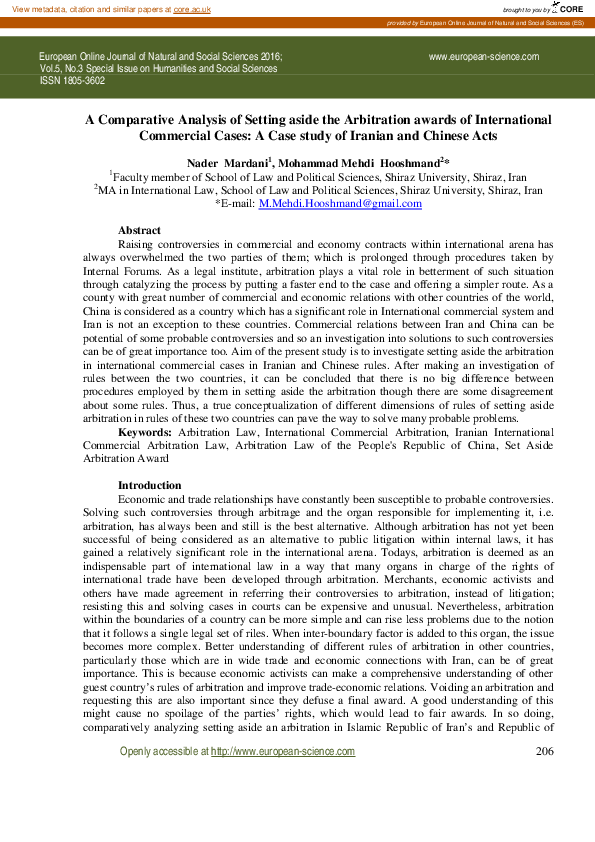 View metadata, citation and similar papers at core.ac.uk

brought to you by CORE

provided by European Online Journal of Natural and Social Sciences (ES)

European Online Journal of Natural and Social Sciences 2016; Vol.5, No.3 Special Issue on Humanities and Social Sciences ISSN 1805-3602

www.european-science.com

A Comparative Analysis of Setting aside the Arbitration awards of International Commercial Cases: A Case study of Iranian and Chinese Acts

Nader Mardani$^1$, Mohammad Mehdi Hooshmand$^2$*

$^1$Faculty member of School of Law and Political Sciences, Shiraz University, Shiraz, Iran
$^2$MA in International Law, School of Law and Political Sciences, Shiraz University, Shiraz, Iran
*E-mail: M.Mehdi.Hooshmand@gmail.com

Abstract

Raising controversies in commercial and economy contracts within international arena has always overwhelmed the two parties of them; which is prolonged through procedures taken by Internal Forums. As a legal institute, arbitration plays a vital role in betterment of such situation through catalyzing the process by putting a faster end to the case and offering a simpler route. As a county with great number of commercial and economic relations with other countries of the world, China is considered as a country which has a significant role in International commercial system and Iran is not an exception to these countries. Commercial relations between Iran and China can be potential of some probable controversies and so an investigation into solutions to such controversies can be of great importance too. Aim of the present study is to investigate setting aside the arbitration in international commercial cases in Iranian and Chinese rules. After making an investigation of rules between the two countries, it can be concluded that there is no big difference between procedures employed by them in setting aside the arbitration though there are some disagreement about some rules. Thus, a true conceptualization of different dimensions of rules of setting aside arbitration in rules of these two countries can pave the way to solve many probable problems.

Keywords: Arbitration Law, International Commercial Arbitration, Iranian International Commercial Arbitration Law, Arbitration Law of the People's Republic of China, Set Aside Arbitration Award

Introduction

Economic and trade relationships have constantly been susceptible to probable controversies. Solving such controversies through arbitrage and the organ responsible for implementing it, i.e. arbitration, has always been and still is the best alternative. Although arbitration has not yet been successful of being considered as an alternative to public litigation within internal laws, it has gained a relatively significant role in the international arena. Todays, arbitration is deemed as an indispensable part of international law in a way that many organs in charge of the rights of international trade have been developed through arbitration. Merchants, economic activists and others have made agreement in referring their controversies to arbitration, instead of litigation; resisting this and solving cases in courts can be expensive and unusual. Nevertheless, arbitration within the boundaries of a country can be more simple and can rise less problems due to the notion that it follows a single legal set of riles. When inter-boundary factor is added to this organ, the issue becomes more complex. Better understanding of different rules of arbitration in other countries, particularly those which are in wide trade and economic connections with Iran, can be of great importance. This is because economic activists can make a comprehensive understanding of other guest country's rules of arbitration and improve trade-economic relations. Voiding an arbitration and requesting this are also important since they defuse a final award. A good understanding of this might cause no spoilage of the parties' rights, which would lead to fair awards. In so doing, comparatively analyzing setting aside an arbitration in Islamic Republic of Iran's and Republic of

Openly accessible at http://www.european-science.com

206